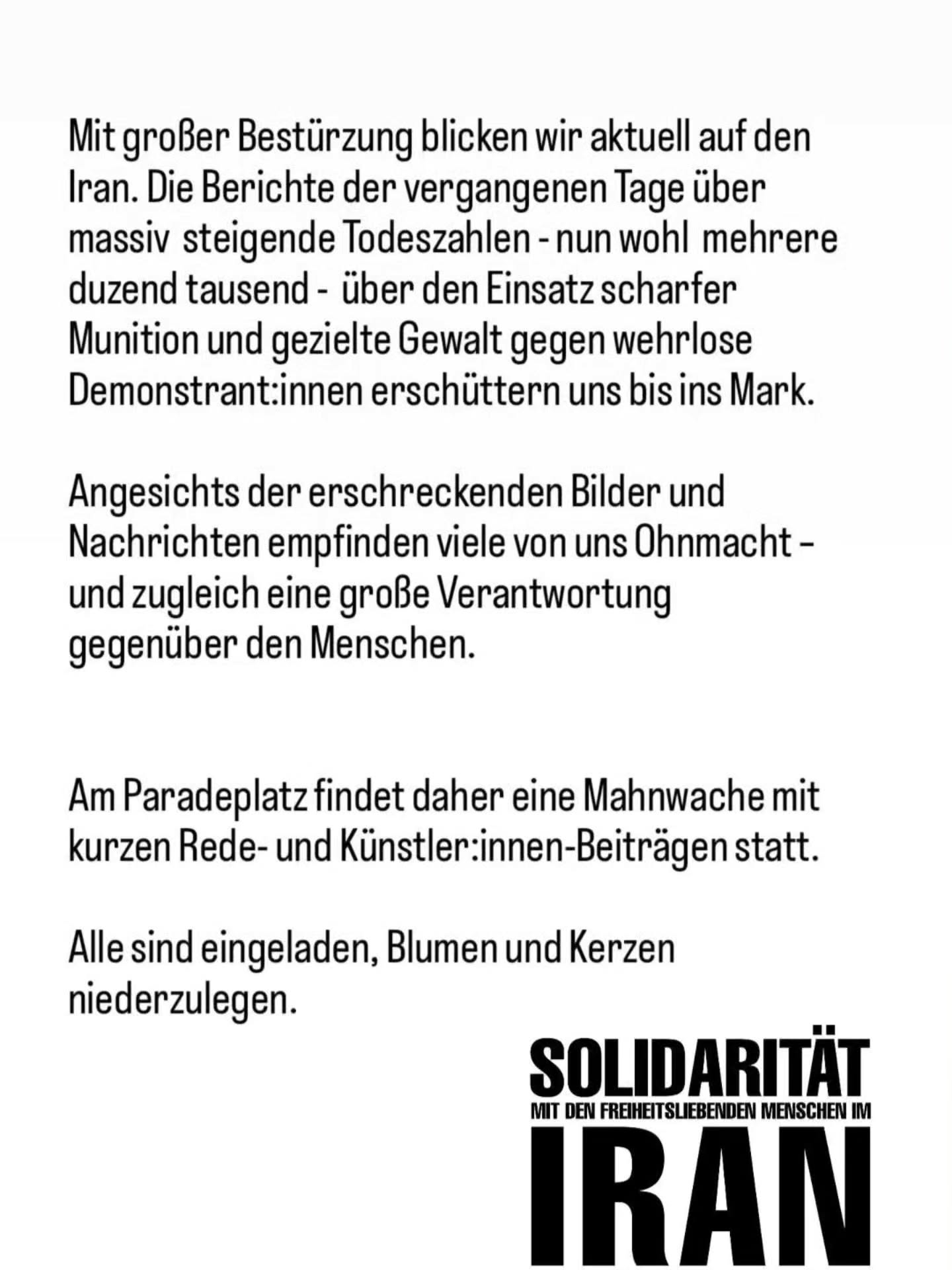 Mit großer Bestürzung blicken wir aktuell auf den Iran. Die Berichte der vergangenen Tage über massiv steigende Todeszahlen - nun wohl mehrere duzend tausend - über den Einsatz scharfer Munition und gezielte Gewalt gegen wehrlose Demonstrant:innen erschüttern uns bis ins Mark.

Angesichts der erschreckenden Bilder und Nachrichten empfinden viele von uns Ohnmacht – und zugleich eine große Verantwortung gegenüber den Menschen.

Am Paradeplatz findet daher eine Mahnwache mit kurzen Rede- und Künstler:innen-Beiträgen statt.

Alle sind eingeladen, Blumen und Kerzen niederzulegen.

SOLIDARITÄT
MIT DEN FREIHEITSLIEBENDEN MENSCHEN IM
IRAN